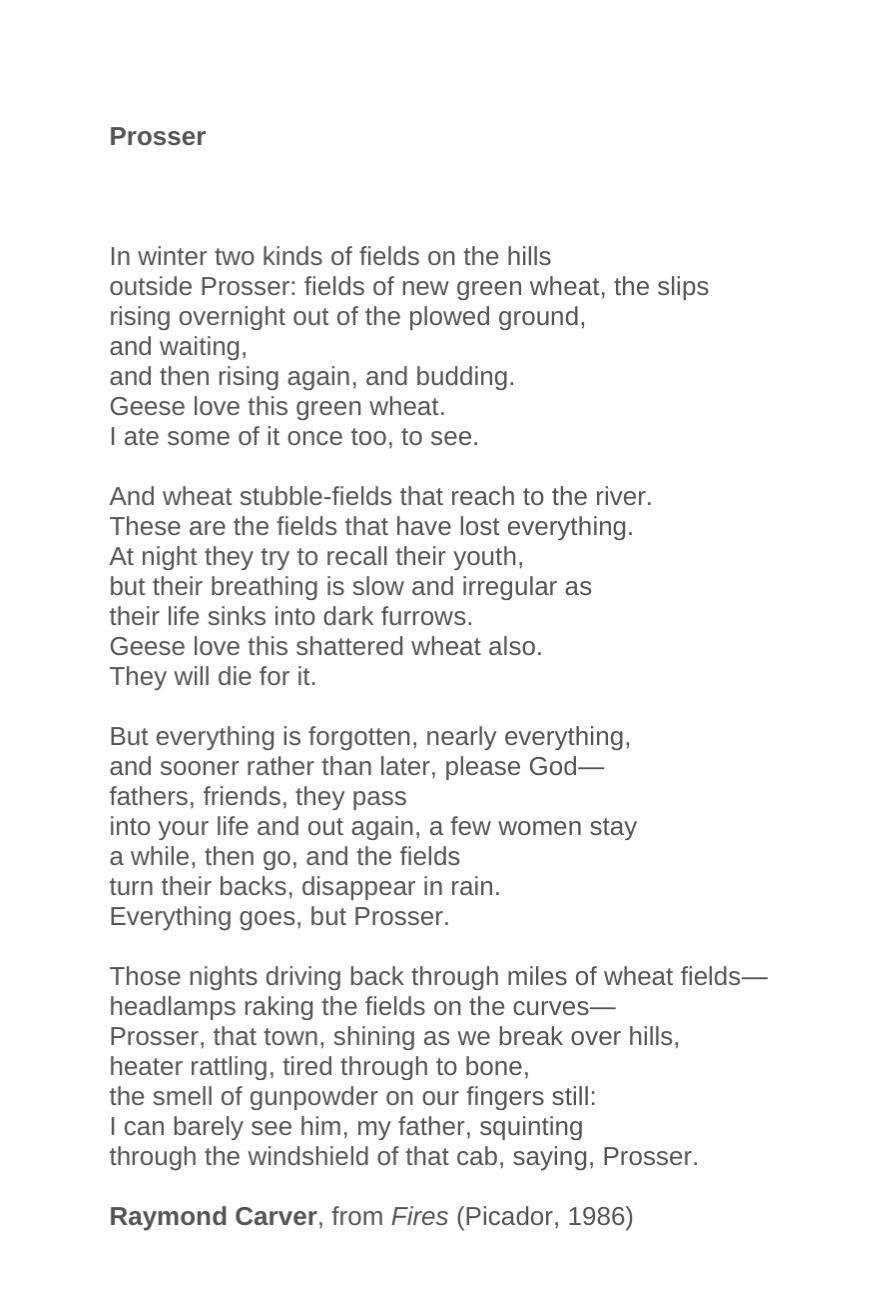 Prosser

In winter two kinds of fields on the hills
outside Prosser: fields of new green wheat, the slips
rising overnight out of the plowed ground,
and waiting,
and then rising again, and budding.
Geese love this green wheat.
I ate some of it once too, to see.

And wheat stubble-fields that reach to the river.
These are the fields that have lost everything.
At night they try to recall their youth,
but their breathing is slow and irregular as
their life sinks into dark furrows.
Geese love this shattered wheat also.
They will die for it.

But everything is forgotten, nearly everything,
and sooner rather than later, please God—
fathers, friends, they pass
into your life and out again, a few women stay
a while, then go, and the fields
turn their backs, disappear in rain.
Everything goes, but Prosser.

Those nights driving back through miles of wheat fields—
headlamps raking the fields on the curves—
Prosser, that town, shining as we break over hills,
heater rattling, tired through to bone,
the smell of gunpowder on our fingers still:
I can barely see him, my father, squinting
through the windshield of that cab, saying, Prosser.

Raymond Carver, from Fires (Picador, 1986)